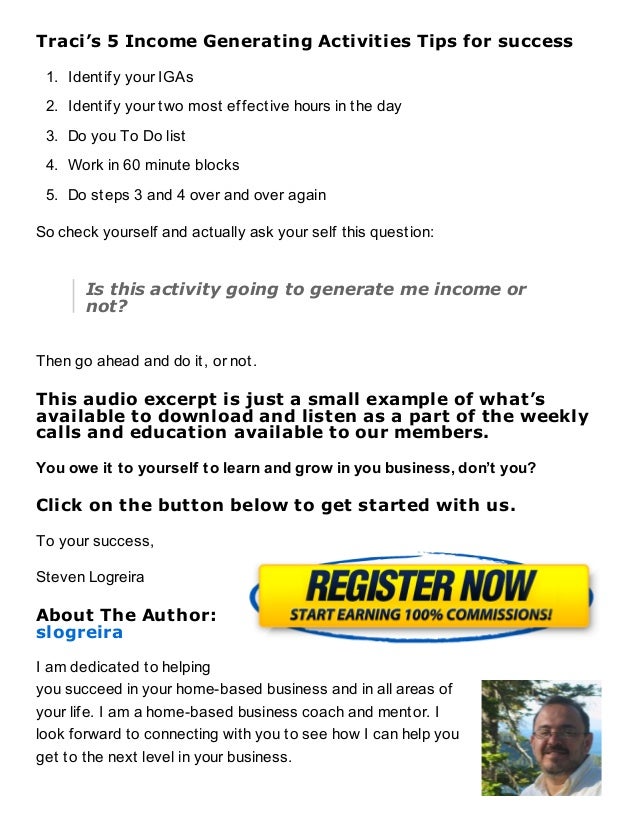 Traci's 5 Income Generating Activities Tips for success

1. Identify your IGAs
2. Identify your two most effective hours in the day
3. Do you To Do list
4. Work in 60 minute blocks
5. Do steps 3 and 4 over and over again

So check yourself and actually ask your self this question:

Is this activity going to generate me income or not?

Then go ahead and do it, or not.

This audio excerpt is just a small example of what's available to download and listen as a part of the weekly calls and education available to our members.

You owe it to yourself to learn and grow in you business, don't you?

Click on the button below to get started with us.

To your success,

Steven Logreira

REGISTER NOW
START EARNING 100% COMMISSIONS!

About The Author:
slogreira

I am dedicated to helping you succeed in your home-based business and in all areas of your life. I am a home-based business coach and mentor. I look forward to connecting with you to see how I can help you get to the next level in your business.